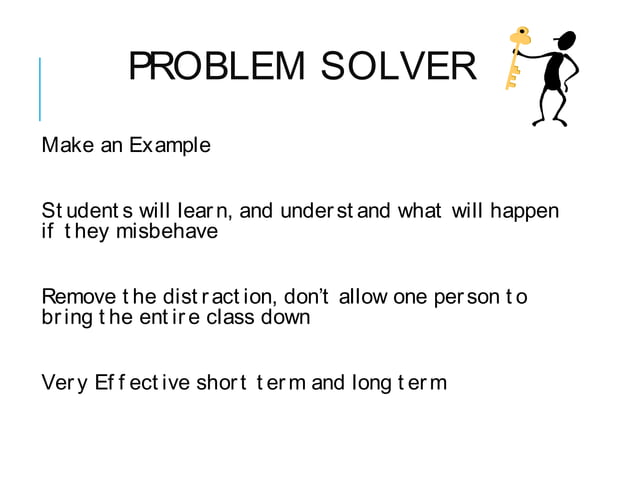 PROBLEM SOLVER

Make an Example

Students will learn, and understand what will happen if they misbehave

Remove the distraction, don't allow one person to bring the entire class down

Very Effective short term and long term